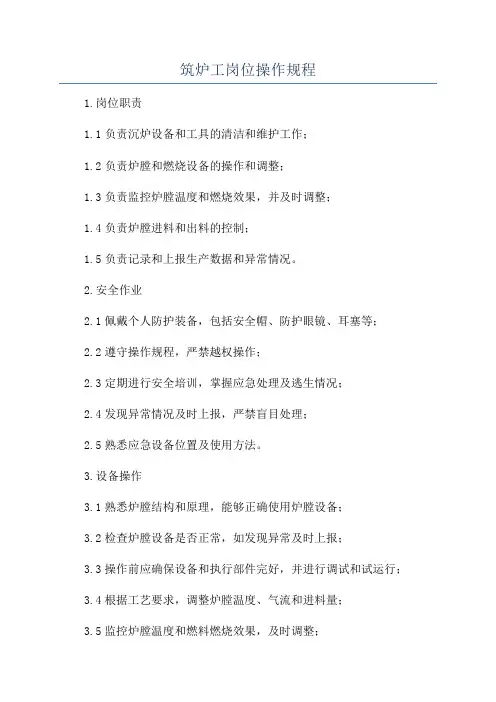 筑炉工岗位操作规程

1.岗位职责

1.1 负责沉炉设备和工具的清洁和维护工作；

1.2 负责炉膛和燃烧设备的操作和调整；

1.3 负责监控炉膛温度和燃烧效果，并及时调整；

1.4 负责炉膛进料和出料的控制；

1.5 负责记录和上报生产数据和异常情况。

2.安全作业

2.1 佩戴个人防护装备，包括安全帽、防护眼镜、耳塞等；

2.2 遵守操作规程，严禁越权操作；

2.3 定期进行安全培训，掌握应急处理及逃生情况；

2.4 发现异常情况及时上报，严禁盲目处理；

2.5 熟悉应急设备位置及使用方法。

3.设备操作

3.1 熟悉炉膛结构和原理，能够正确使用炉膛设备；

3.2 检查炉膛设备是否正常，如发现异常及时上报；

3.3 操作前应确保设备和执行部件完好，并进行调试和试运行；

3.4 根据工艺要求，调整炉膛温度、气流和进料量；

3.5 监控炉膛温度和燃料燃烧效果，及时调整；